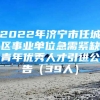 2022年济宁市任城区事业单位急需紧缺青年优秀人才引进公告（39人）